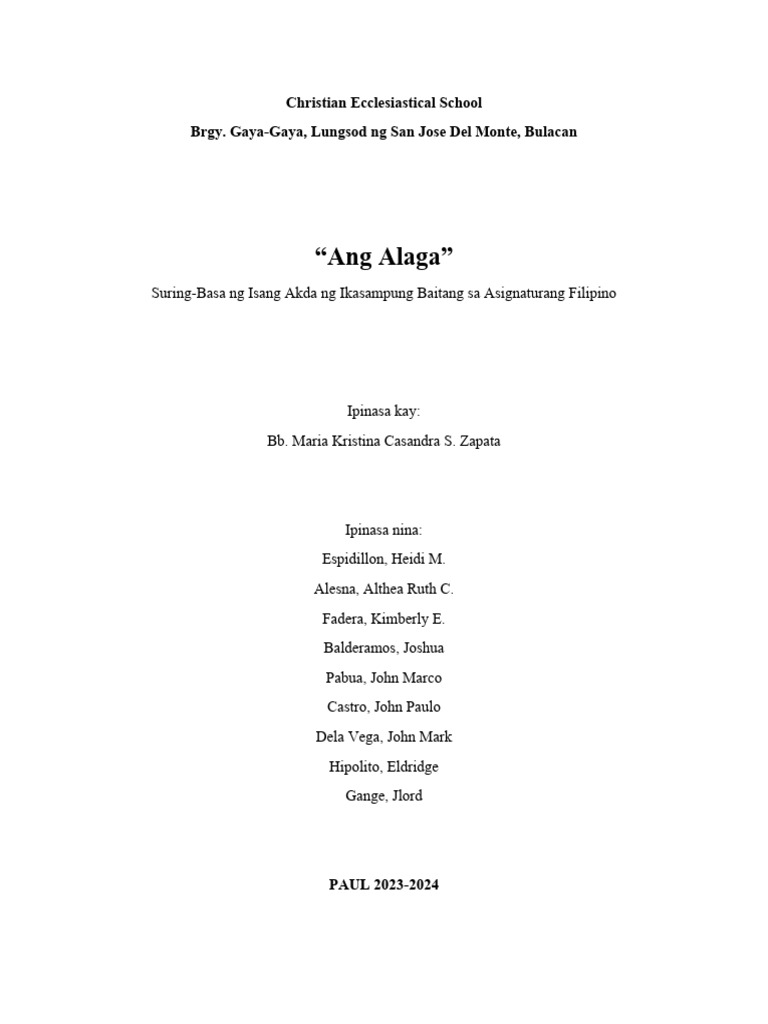 Christian Ecclesiastical School
Brgy. Gaya-Gaya, Lungsod ng San Jose Del Monte, Bulacan

“Ang Alaga”
Suring-Basa ng Isang Akda ng Ikasampung Baitang sa Asignaturang Filipino

Ipinasa kay:
Bb. Maria Kristina Casandra S. Zapata

Ipinasa nina:
Espidillon, Heidi M.
Alesna, Althea Ruth C.
Fadera, Kimberly E.
Balderamos, Joshua
Pabua, John Marco
Castro, John Paulo
Dela Vega, John Mark
Hipolito, Eldridge
Gange, Jlord

PAUL 2023-2024